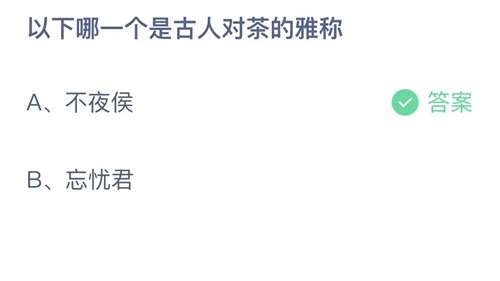 以下哪一个是古人对茶的雅称

A、不夜侯

答案

B、忘忧君